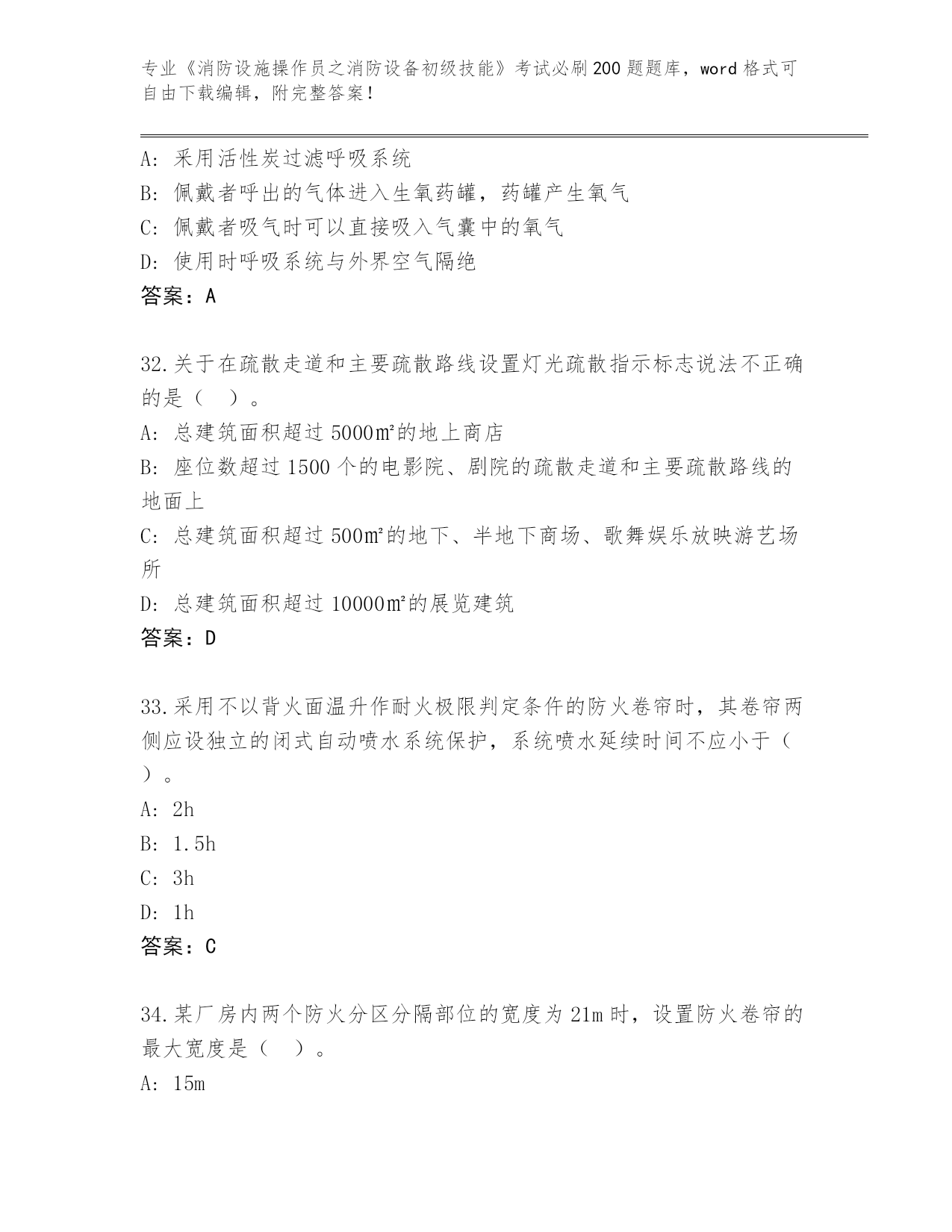 专业《消防设施操作员之消防设备初级技能》考试必刷200题题库，word格式可自由下载编辑，附完整答案！

A：采用活性炭过滤呼吸系统

B：佩戴者呼出的气体进入生氧药罐，药罐产生氧气

C：佩戴者吸气时可以直接吸入气囊中的氧气

D：使用时呼吸系统与外界空气隔绝

答案：A

32.关于在疏散走道和主要疏散路线设置灯光疏散指示标志说法不正确的是（　）。

A：总建筑面积超过5000㎡的地上商店

B：座位数超过1500个的电影院、剧院的疏散走道和主要疏散路线的地面上

C：总建筑面积超过500㎡的地下、半地下商场、歌舞娱乐放映游艺场所

D：总建筑面积超过10000㎡的展览建筑

答案：D

33.采用不以背火面温升作耐火极限判定条件的防火卷帘时，其卷帘两侧应设独立的闭式自动喷水系统保护，系统喷水延续时间不应小于（　）。

A：2h

B：1.5h

C：3h

D：1h

答案：C

34.某厂房内两个防火分区分隔部位的宽度为21m时，设置防火卷帘的最大宽度是（　）。

A：15m